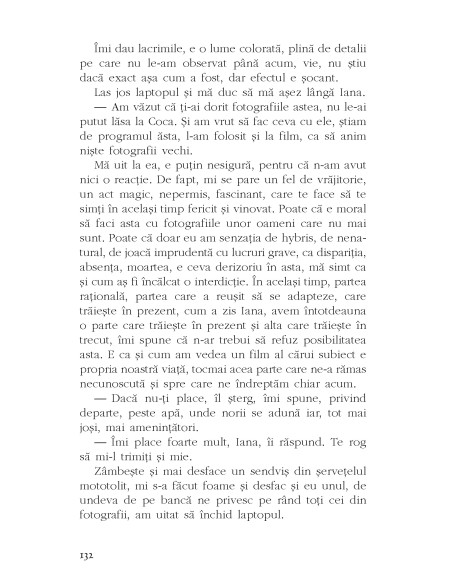 Îmi dau lacrimile, e o lume colorată, plină de detalii pe care nu le-am observat până acum, vie, nu știu dacă exact așa cum a fost, dar efectul e șocant.

Las jos laptopul și mă duc să mă așez lângă Iana.

— Am văzut că ți-ai dorit fotografiile astea, nu le-ai putut lăsa la Coca. Și am vrut să fac ceva cu ele, știam de programul ăsta, l-am folosit și la film, ca să anim niște fotografii vechi.

Mă uit la ea, e puțin nesigură, pentru că n-am avut nici o reacție. De fapt, mi se pare un fel de vrăjitorie, un act magic, nepermis, fascinant, care te face să te simți în același timp fericit și vinovat. Poate că e moral să faci asta cu fotografiile unor oameni care nu mai sunt. Poate că doar eu am senzația de hybris, de nenatural, de joacă imprudentă cu lucruri grave, ca dispariția, absența, moartea, e ceva derizoriu în asta, mă simt ca și cum aș fi încălcat o interdicție. În același timp, partea rațională, partea care a reușit să se adapteze, care trăiește în prezent, cum a zis Iana, avem întotdeauna o parte care trăiește în prezent și alta care trăiește în trecut, îmi spune că n-ar trebui să refuz posibilitatea asta. E ca și cum am vedea un film al cărui subiect e propria noastră viață, tocmai acea parte care ne-a rămas necunoscută și spre care ne îndreptăm chiar acum.

— Dacă nu-ți place, îl șterg, îmi spune, privind departe, peste apă, unde norii se adună iar, tot mai joși, mai amenințători.

— Îmi place foarte mult, Iana, îi răspund. Te rog să mi-l trimiți și mie.

Zâmbește și mai desface un sendviș din șervețelul mototolit, mi s-a făcut foame și desfac și eu unul, de undeva de pe bancă ne privesc pe rând toți cei din fotografii, am uitat să închid laptopul.

132